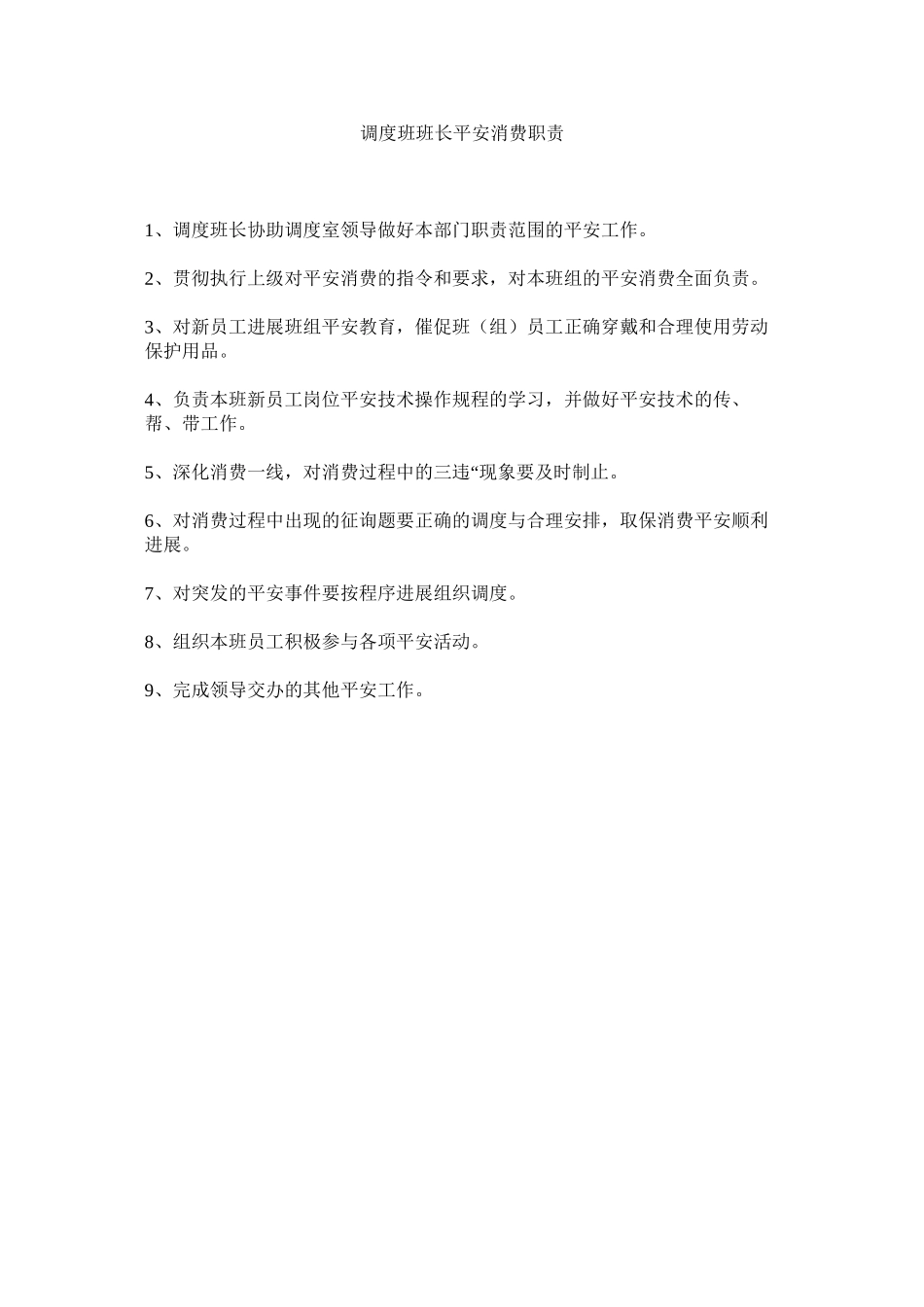 调度班班长平安消费职责

1、调度班长协助调度室领导做好本部门职责范围的平安工作。

2、贯彻执行上级对平安消费的指令和要求，对本班组的平安消费全面负责。

3、对新员工进展班组平安教育，催促班（组）员工正确穿戴和合理使用劳动保护用品。

4、负责本班新员工岗位平安技术操作规程的学习，并做好平安技术的传、帮、带工作。

5、深化消费一线，对消费过程中的三违“现象要及时制止。

6、对消费过程中出现的征询题要正确的调度与合理安排，取保消费平安顺利进展。

7、对突发的平安事件要按程序进展组织调度。

8、组织本班员工积极参与各项平安活动。

9、完成领导交办的其他平安工作。